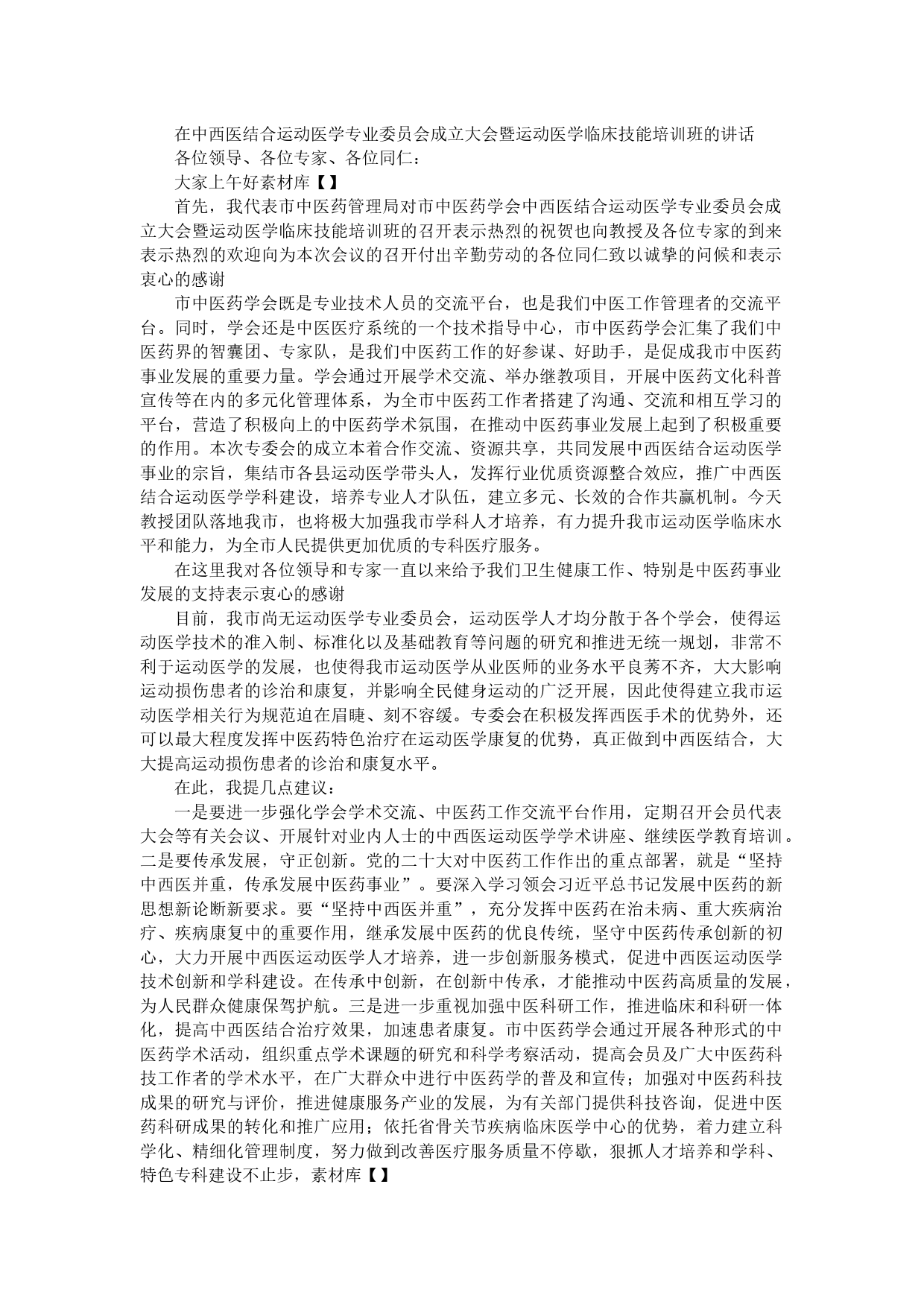 在中西医结合运动医学专业委员会成立大会暨运动医学临床技能培训班的讲话

各位领导、各位专家、各位同仁：

大家上午好素材库【】

首先，我代表市中医药管理局对市中医药学会中西医结合运动医学专业委员会成立大会暨运动医学临床技能培训班的召开表示热烈的祝贺也向教授及各位专家的到来表示热烈的欢迎向为本次会议的召开付出辛勤劳动的各位同仁致以诚挚的问候和表示衷心的感谢

市中医药学会既是专业技术人员的交流平台，也是我们中医工作管理者的交流平台。同时，学会还是中医医疗系统的一个技术指导中心，市中医药学会汇集了我们中医药界的智囊团、专家队，是我们中医药工作的好参谋、好助手，是促成我市中医药事业发展的重要力量。学会通过开展学术交流、举办继教项目，开展中医药文化科普宣传等在内的多元化管理体系，为全市中医药工作者搭建了沟通、交流和相互学习的平台，营造了积极向上的中医药学术氛围，在推动中医药事业发展上起到了积极重要的作用。本次专委会的成立本着合作交流、资源共享，共同发展中西医结合运动医学事业的宗旨，集结市各县运动医学带头人，发挥行业优质资源整合效应，推广中西医结合运动医学学科建设，培养专业人才队伍，建立多元、长效的合作共赢机制。今天教授团队落地我市，也将极大加强我市学科人才培养，有力提升我市运动医学临床水平和能力，为全市人民提供更加优质的专科医疗服务。

在这里我对各位领导和专家一直以来给予我们卫生健康工作、特别是中医药事业发展的支持表示衷心的感谢

目前，我市尚无运动医学专业委员会，运动医学人才均分散于各个学会，使得运动医学技术的准入制、标准化以及基础教育等问题的研究和推进无统一规划，非常不利于运动医学的发展，也使得我市运动医学从业医师的业务水平良莠不齐，大大影响运动损伤患者的诊治和康复，并影响全民健身运动的广泛开展，因此使得建立我市运动医学相关行为规范迫在眉睫、刻不容缓。专委会在积极发挥西医手术的优势外，还可以最大程度发挥中医药特色治疗在运动医学康复的优势，真正做到中西医结合，大大提高运动损伤患者的诊治和康复水平。

在此，我提几点建议：

一是要进一步强化学会学术交流、中医药工作交流平台作用，定期召开会员代表大会等有关会议、开展针对业内人士的中西医运动医学学术讲座、继续医学教育培训。二是要传承发展，守正创新。党的二十大对中医药工作作出的重点部署，就是“坚持中西医并重，传承发展中医药事业”。要深入学习领会习近平总书记发展中医药的新思想新论断新要求。要“坚持中西医并重”，充分发挥中医药在治未病、重大疾病治疗、疾病康复中的重要作用，继承发展中医药的优良传统，坚守中医药传承创新的初心，大力开展中西医运动医学人才培养，进一步创新服务模式，促进中西医运动医学技术创新和学科建设。在传承中创新，在创新中传承，才能推动中医药高质量的发展，为人民群众健康保驾护航。三是进一步重视加强中医科研工作，推进临床和科研一体化，提高中西医结合治疗效果，加速患者康复。市中医药学会通过开展各种形式的中医药学术活动，组织重点学术课题的研究和科学考察活动，提高会员及广大中医药科技工作者的学术水平，在广大群众中进行中医药学的普及和宣传；加强对中医药科技成果的研究与评价，推进健康服务产业的发展，为有关部门提供科技咨询，促进中医药科研成果的转化和推广应用；依托省骨关节疾病临床医学中心的优势，着力建立科学化、精细化管理制度，努力做到改善医疗服务质量不停歇，狠抓人才培养和学科、特色专科建设不止步，素材库【】